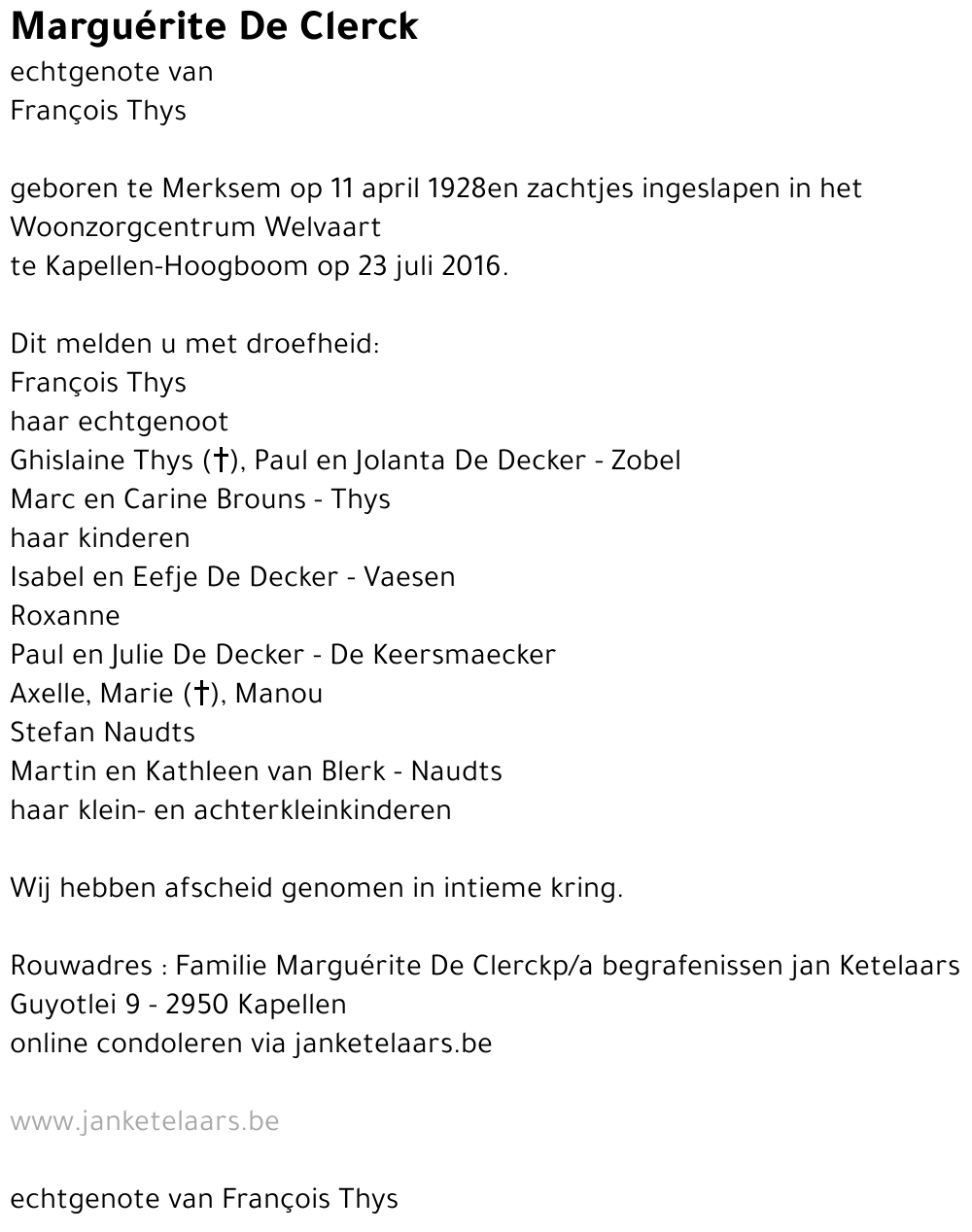 Marguérite De Clerck
echtgenote van
François Thys

geboren te Merksem op 11 april 1928en zachtjes ingeslapen in het Woonzorgcentrum Welvaart
te Kapellen-Hoogboom op 23 juli 2016.

Dit melden u met droefheid:
François Thys
haar echtgenoot
Ghislaine Thys (†), Paul en Jolanta De Decker - Zobel
Marc en Carine Brouns - Thys
haar kinderen
Isabel en Eefje De Decker - Vaesen
Roxanne
Paul en Julie De Decker - De Keersmaecker
Axelle, Marie (†), Manou
Stefan Naudts
Martin en Kathleen van Blerk - Naudts
haar klein- en achterkleinkinderen

Wij hebben afscheid genomen in intieme kring.

Rouwadres : Familie Marguérite De Clerckp/a begrafenissen jan Ketelaars
Guyotlei 9 - 2950 Kapellen
online condoleren via janketelaars.be

www.janketelaars.be

echtgenote van François Thys